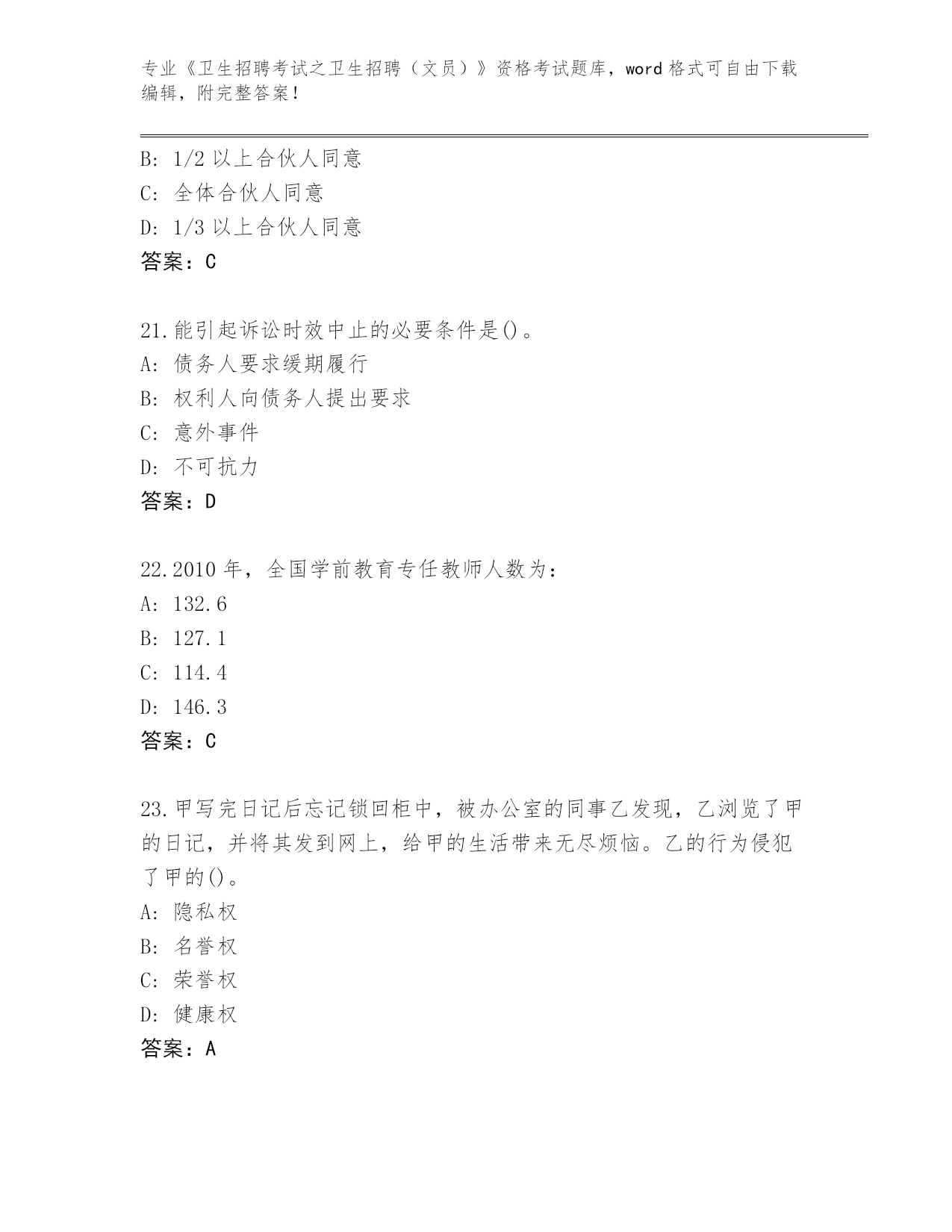 专业《卫生招聘考试之卫生招聘（文员）》资格考试题库，word 格式可自由下载编辑，附完整答案！

B: 1/2 以上合伙人同意
C: 全体合伙人同意
D: 1/3 以上合伙人同意
答案：C

21.能引起诉讼时效中止的必要条件是()。
A: 债务人要求缓期履行
B: 权利人向债务人提出要求
C: 意外事件
D: 不可抗力
答案：D

22.2010 年，全国学前教育专任教师人数为：
A: 132.6
B: 127.1
C: 114.4
D: 146.3
答案：C

23.甲写完日记后忘记锁回柜中，被办公室的同事乙发现，乙浏览了甲的日记，并将其发到网上，给甲的生活带来无尽烦恼。乙的行为侵犯了甲的()。
A: 隐私权
B: 名誉权
C: 荣誉权
D: 健康权
答案：A